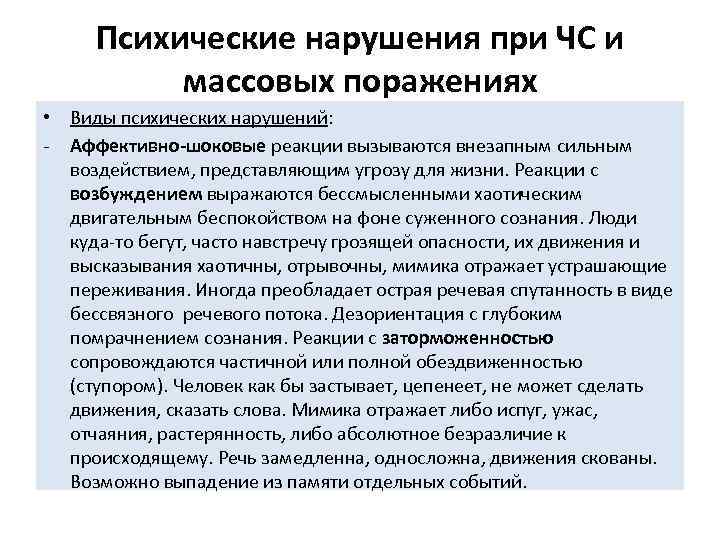 Психические нарушения при ЧС и массовых поражениях

• Виды психических нарушений:

- Аффективно-шоковые реакции вызываются внезапным сильным воздействием, представляющим угрозу для жизни. Реакции с возбуждением выражаются бессмысленными хаотическим двигательным беспокойством на фоне суженного сознания. Люди куда-то бегут, часто навстречу грозящей опасности, их движения и высказывания хаотичны, отрывочны, мимика отражает устрашающие переживания. Иногда преобладает острая речевая спутанность в виде бессвязного речевого потока. Дезориентация с глубоким помрачнением сознания. Реакции с заторможенностью сопровождаются частичной или полной обездвиженностью (ступором). Человек как бы застывает, цепенеет, не может сделать движения, сказать слова. Мимика отражает либо испуг, ужас, отчаяния, растерянность, либо абсолютное безразличие к происходящему. Речь замедленна, односложна, движения скованы. Возможно выпадение из памяти отдельных событий.